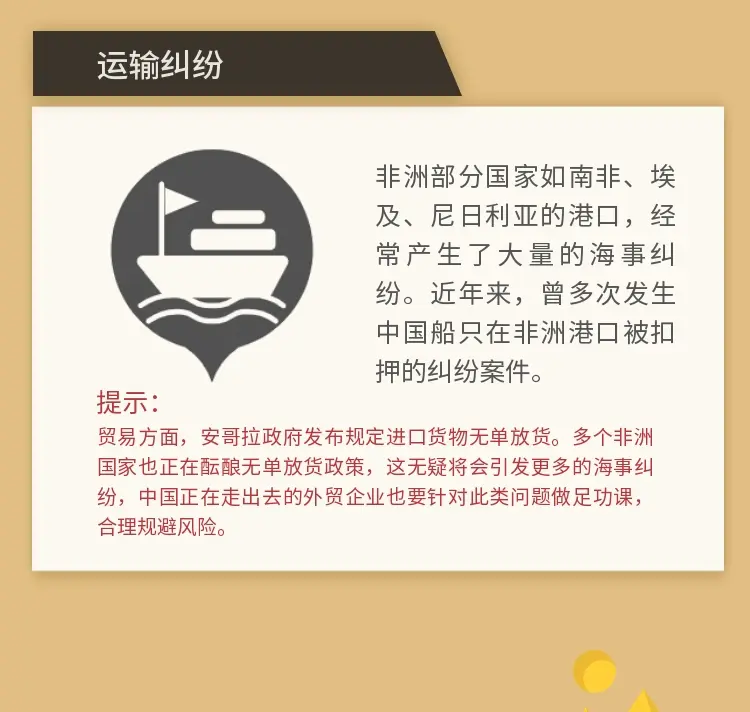 运输纠纷

非洲部分国家如南非、埃及、尼日利亚的港口，经常产生了大量的海事纠纷。近年来，曾多次发生中国船只在非洲港口被扣押的纠纷案件。

提示：

贸易方面，安哥拉政府发布规定进口货物无单放货。多个非洲国家也正在酝酿无单放货政策，这无疑将会引发更多的海事纠纷，中国正在走出去的外贸企业也要针对此类问题做足功课，合理规避风险。